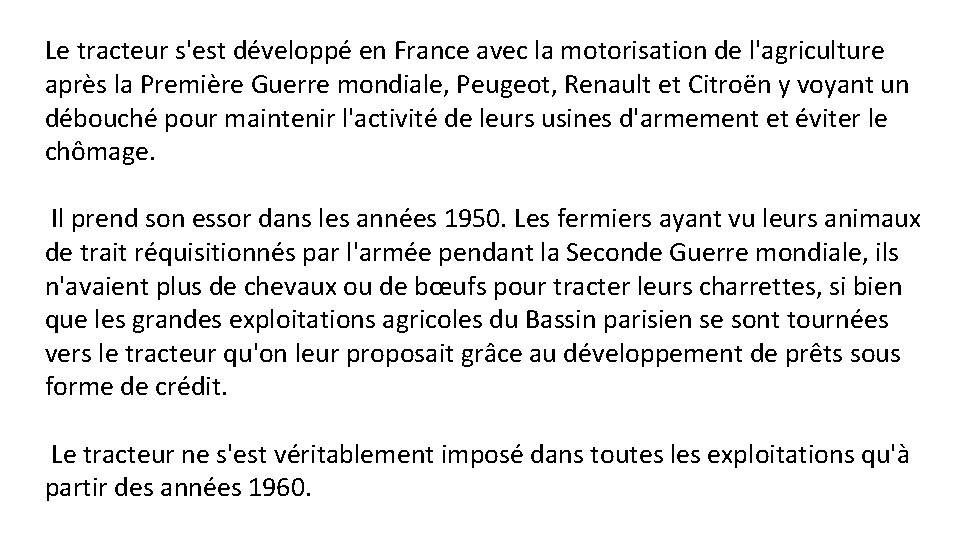 Le tracteur s'est développé en France avec la motorisation de l'agriculture après la Première Guerre mondiale, Peugeot, Renault et Citroën y voyant un débouché pour maintenir l'activité de leurs usines d'armement et éviter le chômage.

Il prend son essor dans les années 1950. Les fermiers ayant vu leurs animaux de trait réquisitionnés par l'armée pendant la Seconde Guerre mondiale, ils n'avaient plus de chevaux ou de bœufs pour tracter leurs charrettes, si bien que les grandes exploitations agricoles du Bassin parisien se sont tournées vers le tracteur qu'on leur proposait grâce au développement de prêts sous forme de crédit.

Le tracteur ne s'est véritablement imposé dans toutes les exploitations qu'à partir des années 1960.